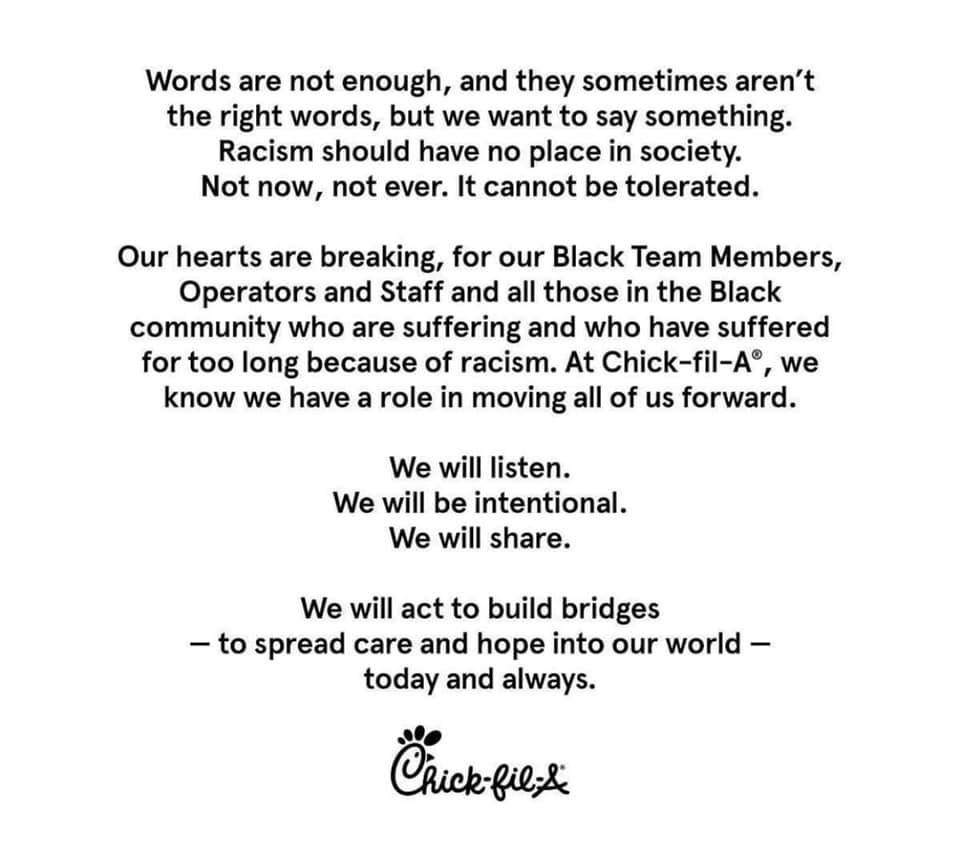 Words are not enough, and they sometimes aren't the right words, but we want to say something. Racism should have no place in society. Not now, not ever. It cannot be tolerated.

Our hearts are breaking, for our Black Team Members, Operators and Staff and all those in the Black community who are suffering and who have suffered for too long because of racism. At Chick-fil-A®, we know we have a role in moving all of us forward.

We will listen.
We will be intentional.
We will share.

We will act to build bridges
— to spread care and hope into our world —
today and always.

Chick-fil-A